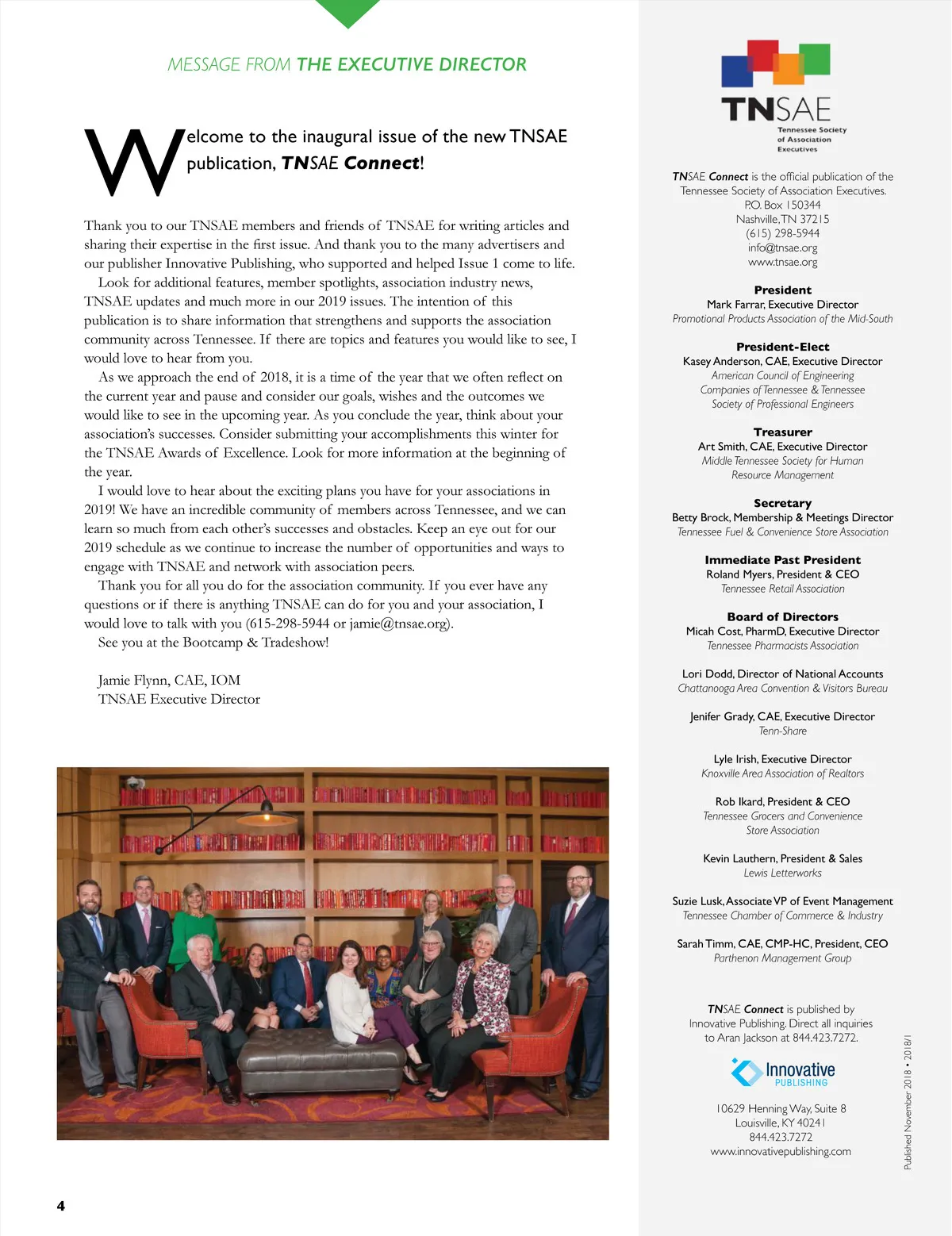 MESSAGE FROM THE EXECUTIVE DIRECTOR

Welcome to the inaugural issue of the new TNSAE publication, TNSAE Connect!

Thank you to our TNSAE members and friends of TNSAE for writing articles and sharing their expertise in the first issue. And thank you to the many advertisers and our publisher Innovative Publishing, who supported and helped Issue 1 come to life.

Look for additional features, member spotlights, association industry news, TNSAE updates and much more in our 2019 issues. The intention of this publication is to share information that strengthens and supports the association community across Tennessee. If there are topics and features you would like to see, I would love to hear from you.

As we approach the end of 2018, it is a time of the year that we often reflect on the current year and pause and consider our goals, wishes and the outcomes we would like to see in the upcoming year. As you conclude the year, think about your association's successes. Consider submitting your accomplishments this winter for the TNSAE Awards of Excellence. Look for more information at the beginning of the year.

I would love to hear about the exciting plans you have for your associations in 2019! We have an incredible community of members across Tennessee, and we can learn so much from each other's successes and obstacles. Keep an eye out for our 2019 schedule as we continue to increase the number of opportunities and ways to engage with TNSAE and network with association peers.

Thank you for all you do for the association community. If you ever have any questions or if there is anything TNSAE can do for you and your association, I would love to talk with you (615-298-5944 or jamie@tnsae.org).

See you at the Bootcamp & Tradeshow!

Jamie Flynn, CAE, IOM
TNSAE Executive Director

4

TNSAE
Tennessee Society of Association Executives

TNSAE Connect is the official publication of the Tennessee Society of Association Executives.
P.O. Box 150344
Nashville, TN 37215
(615) 298-5944
info@tnsae.org
www.tnsae.org

President
Mark Farrar, Executive Director
Promotional Products Association of the Mid-South

President-Elect
Kasey Anderson, CAE, Executive Director
American Council of Engineering Companies of Tennessee & Tennessee Society of Professional Engineers

Treasurer
Art Smith, CAE, Executive Director
Middle Tennessee Society for Human Resource Management

Secretary
Betty Brock, Membership & Meetings Director
Tennessee Fuel & Convenience Store Association

Immediate Past President
Roland Myers, President & CEO
Tennessee Retail Association

Board of Directors
Micah Cost, PharmD, Executive Director
Tennessee Pharmacists Association

Lori Dodd, Director of National Accounts
Chattanooga Area Convention & Visitors Bureau

Jenifer Grady, CAE, Executive Director
Tenn-Share

Lyle Irish, Executive Director
Knoxville Area Association of Realtors

Rob Ikard, President & CEO
Tennessee Grocers and Convenience Store Association

Kevin Lauthern, President & Sales
Lewis Letterworks

Suzie Lusk, Associate VP of Event Management
Tennessee Chamber of Commerce & Industry

Sarah Timm, CAE, CMP-HC, President, CEO
Parthenon Management Group

TNSAE Connect is published by Innovative Publishing. Direct all inquiries to Aran Jackson at 844.423.7272.

Innovative PUBLISHING

10629 Henning Way, Suite 8
Louisville, KY 40241
844.423.7272
www.innovativepublishing.com

Published November 2018 • 2018/1